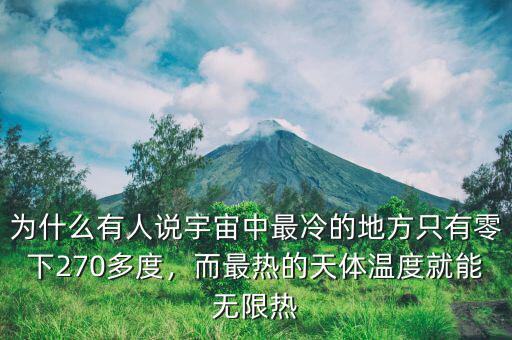 为什么有人说宇宙中最冷的地方只有零下270多度，而最热的天体温度就能无限热